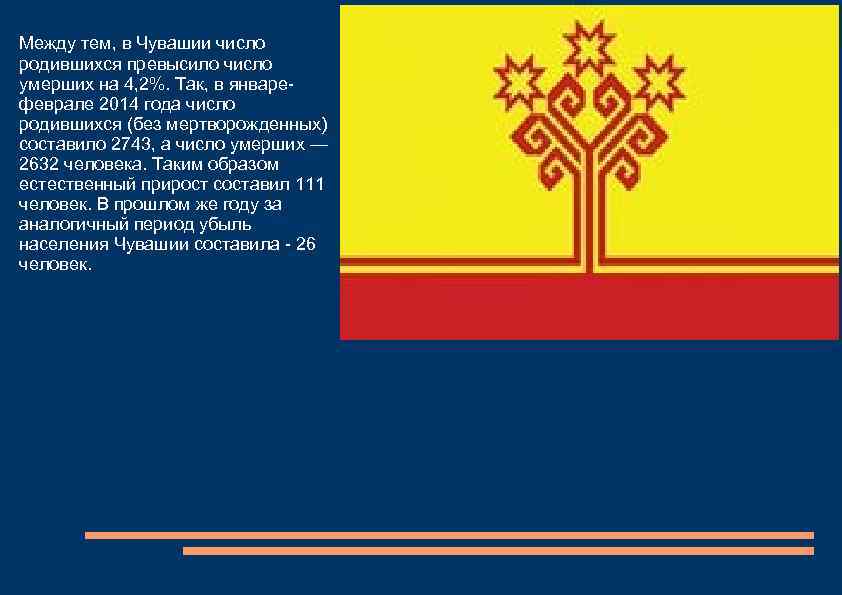 Между тем, в Чувашии число родившихся превысило число умерших на 4,2%. Так, в январе-феврале 2014 года число родившихся (без мертворожденных) составило 2743, а число умерших — 2632 человека. Таким образом естественный прирост составил 111 человек. В прошлом же году за аналогичный период убыль населения Чувашии составила - 26 человек.